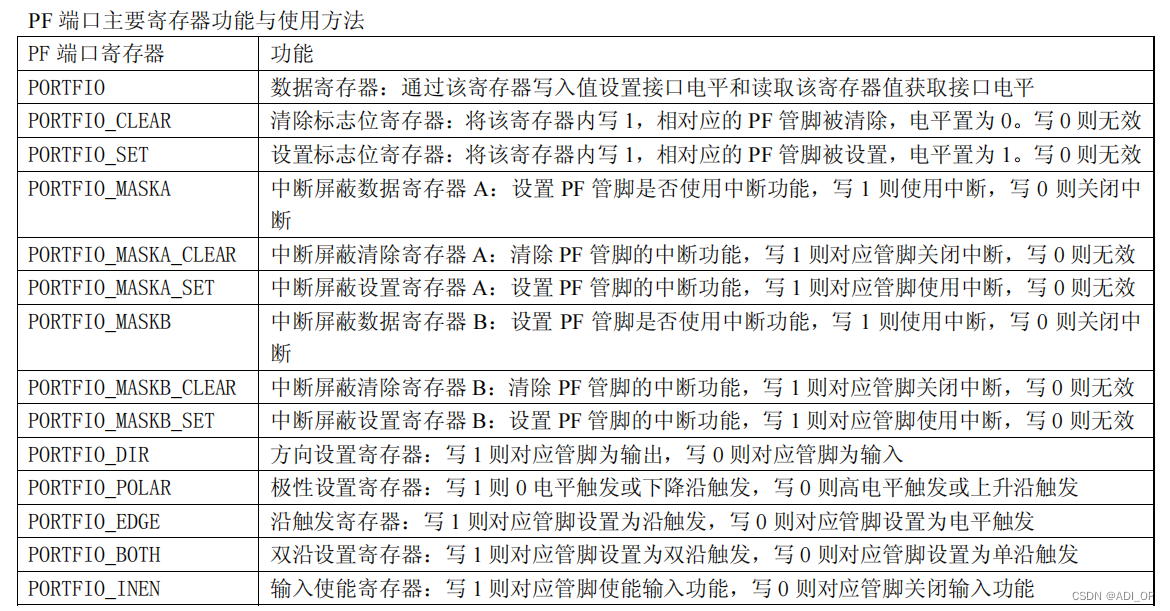 PF 端口主要寄存器功能与使用方法

| PF 端口寄存器 | 功能 |
|---|---|
| PORTFIO | 数据寄存器：通过该寄存器写入值设置接口电平和读取该寄存器值获取接口电平 |
| PORTFIO_CLEAR | 清除标志位寄存器：将该寄存器内写 1，相对应的 PF 管脚被清除，电平置为 0。写 0 则无效 |
| PORTFIO_SET | 设置标志位寄存器：将该寄存器内写 1，相对应的 PF 管脚被设置，电平置为 1。写 0 则无效 |
| PORTFIO_MASKA | 中断屏蔽数据寄存器 A：设置 PF 管脚是否使用中断功能，写 1 则使用中断，写 0 则关闭中断 |
| PORTFIO_MASKA_CLEAR | 中断屏蔽清除寄存器 A：清除 PF 管脚的中断功能，写 1 则对应管脚关闭中断，写 0 则无效 |
| PORTFIO_MASKA_SET | 中断屏蔽设置寄存器 A：设置 PF 管脚的中断功能，写 1 则对应管脚使用中断，写 0 则无效 |
| PORTFIO_MASKB | 中断屏蔽数据寄存器 B：设置 PF 管脚是否使用中断功能，写 1 则使用中断，写 0 则关闭中断 |
| PORTFIO_MASKB_CLEAR | 中断屏蔽清除寄存器 B：清除 PF 管脚的中断功能，写 1 则对应管脚关闭中断，写 0 则无效 |
| PORTFIO_MASKB_SET | 中断屏蔽设置寄存器 B：设置 PF 管脚的中断功能，写 1 则对应管脚使用中断，写 0 则无效 |
| PORTFIO_DIR | 方向设置寄存器：写 1 则对应管脚为输出，写 0 则对应管脚为输入 |
| PORTFIO_POLAR | 极性设置寄存器：写 1 则 0 电平触发或下降沿触发，写 0 则高电平触发或上升沿触发 |
| PORTFIO_EDGE | 沿触发寄存器：写 1 则对应管脚设置为沿触发，写 0 则对应管脚设置为电平触发 |
| PORTFIO_BOTH | 双沿设置寄存器：写 1 则对应管脚设置为双沿触发，写 0 则对应管脚设置为单沿触发 |
| PORTFIO_INEN | 输入使能寄存器：写 1 则对应管脚使能输入功能，写 0 则对应管脚关闭输入功能 |

CSDN @ADI_OP